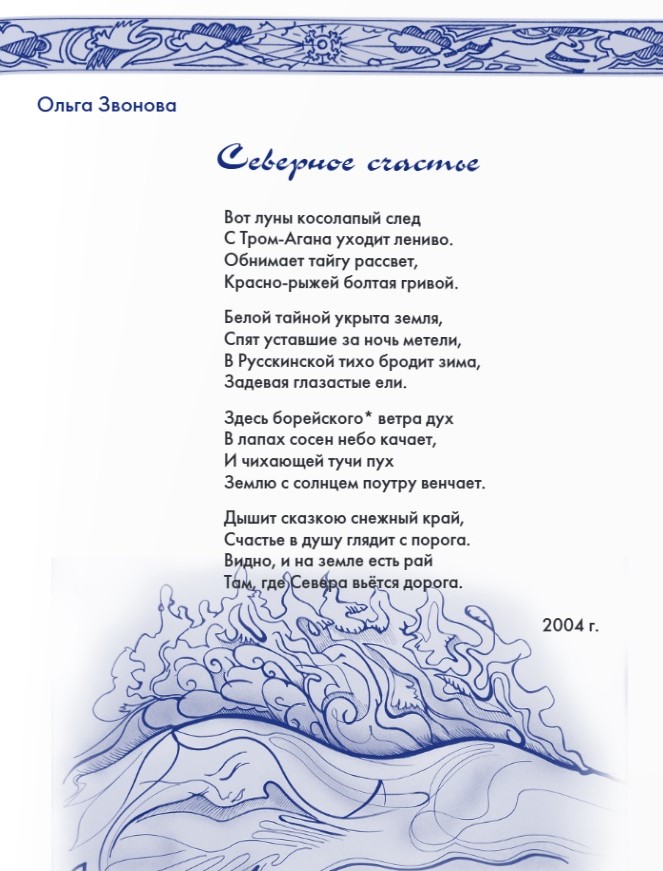 Ольга Звонова

Северное счастье

Вот луны косолапый след
С Тром-Агана уходит лениво.
Обнимает тайгу рассвет,
Красно-рыжей болтая гривой.

Белой тайной укрыта земля,
Спят уставшие за ночь метели,
В Русскинской тихо бродит зима,
Задевая глазастые ели.

Здесь борейского* ветра дух
В лапах сосен небо качает,
И чихающей тучи пух
Землю с солнцем поутру венчает.

Дышит сказкою снежный край,
Счастье в душу глядит с порога.
Видно, и на земле есть рай
Там, где Севера вьётся дорога.

2004 г.